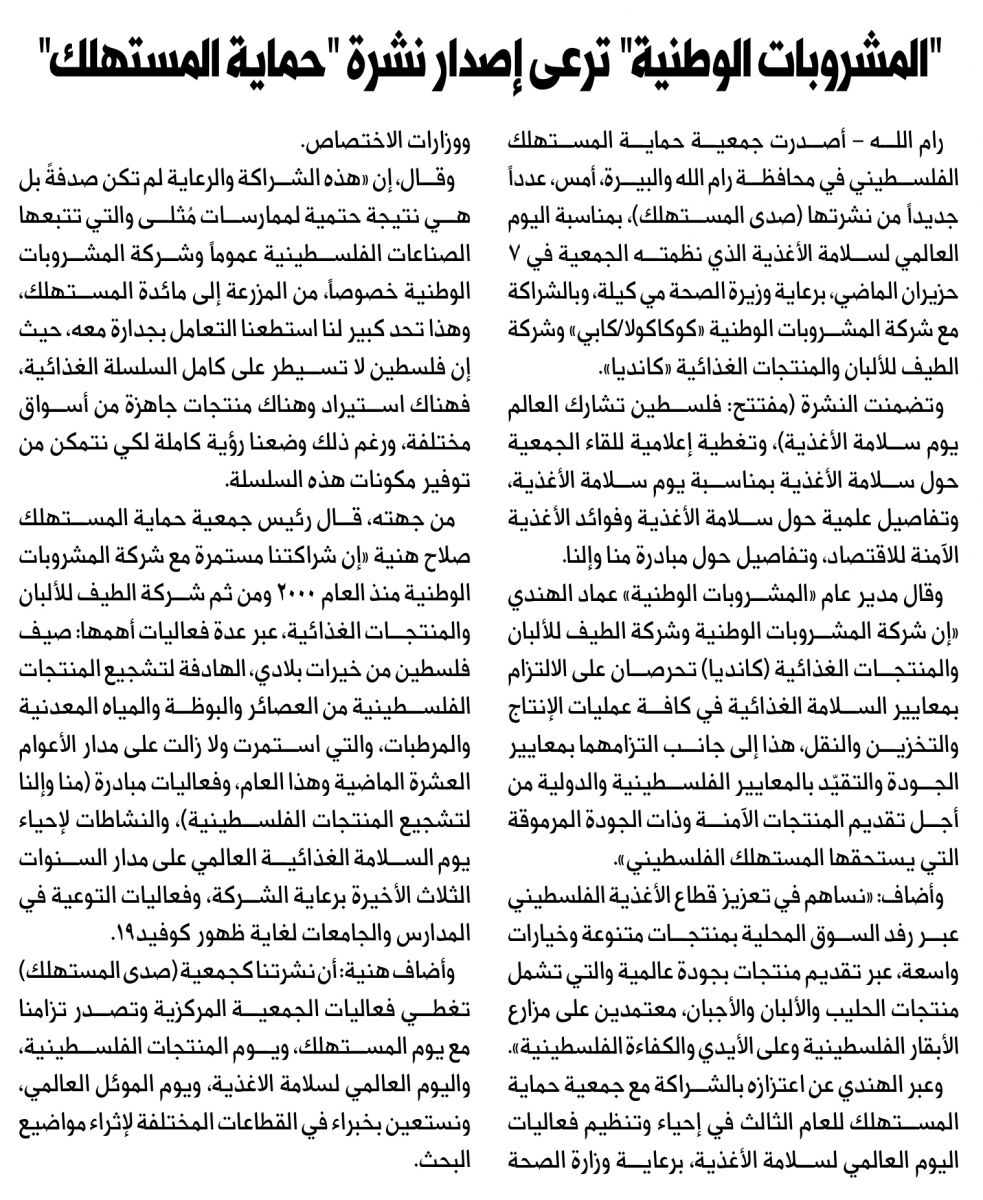 "المشروبات الوطنية" ترعى إصدار نشرة "حماية المستهلك"

رام الله – أصدرت جمعية حماية المستهلك الفلسطيني في محافظة رام الله والبيرة، أمس، عدداً جديداً من نشرتها (صدى المستهلك)، بمناسبة اليوم العالمي لسلامة الأغذية الذي نظمته الجمعية في ٧ حزيران الماضي، برعاية وزيرة الصحة مي كيلة، وبالشراكة مع شركة المشروبات الوطنية «كوكاكولا/كابي» وشركة الطيف للألبان والمنتجات الغذائية «كانديا».

وتضمنت النشرة (مفتتح: فلسطين تشارك العالم يوم سلامة الأغذية)، وتغطية إعلامية للقاء الجمعية حول سلامة الأغذية بمناسبة يوم سلامة الأغذية، وتفاصيل علمية حول سلامة الأغذية وفوائد الأغذية الآمنة للاقتصاد، وتفاصيل حول مبادرة منا وإلنا.

وقال مدير عام «المشروبات الوطنية» عماد الهندي «إن شركة المشروبات الوطنية وشركة الطيف للألبان والمنتجات الغذائية (كانديا) تحرصان على الالتزام بمعايير السلامة الغذائية في كافة عمليات الإنتاج والتخزين والنقل، هذا إلى جانب التزامهما بمعايير الجودة والتقيّد بالمعايير الفلسطينية والدولية من أجل تقديم المنتجات الآمنة وذات الجودة المرموقة التي يستحقها المستهلك الفلسطيني».

وأضاف: «نساهم في تعزيز قطاع الأغذية الفلسطيني عبر رفد السوق المحلية بمنتجات متنوعة وخيارات واسعة، عبر تقديم منتجات بجودة عالمية والتي تشمل منتجات الحليب والألبان والأجبان، معتمدين على مزارع الأبقار الفلسطينية وعلى الأيدي والكفاءة الفلسطينية».

وعبر الهندي عن اعتزازه بالشراكة مع جمعية حماية المستهلك للعام الثالث في إحياء وتنظيم فعاليات اليوم العالمي لسلامة الأغذية، برعاية وزارة الصحة ووزارات الاختصاص.

وقال، إن «هذه الشراكة والرعاية لم تكن صدفةً بل هي نتيجة حتمية لممارسات مُثلى والتي تتبعها الصناعات الفلسطينية عموماً وشركة المشروبات الوطنية خصوصاً، من المزرعة إلى مائدة المستهلك، وهذا تحد كبير لنا استطعنا التعامل بجدارة معه، حيث إن فلسطين لا تسيطر على كامل السلسلة الغذائية، فهناك استيراد وهناك منتجات جاهزة من أسواق مختلفة، ورغم ذلك وضعنا رؤية كاملة لكي نتمكن من توفير مكونات هذه السلسلة.

من جهته، قال رئيس جمعية حماية المستهلك صلاح هنية «إن شراكتنا مستمرة مع شركة المشروبات الوطنية منذ العام ٢٠٠٠ ومن ثم شركة الطيف للألبان والمنتجات الغذائية، عبر عدة فعاليات أهمها: صيف فلسطين من خيرات بلادي، الهادفة لتشجيع المنتجات الفلسطينية من العصائر والبوظة والمياه المعدنية والمرطبات، والتي استمرت ولا زالت على مدار الأعوام العشرة الماضية وهذا العام، وفعاليات مبادرة (منا وإلنا لتشجيع المنتجات الفلسطينية)، والنشاطات لإحياء يوم السلامة الغذائية العالمي على مدار السنوات الثلاث الأخيرة برعاية الشركة، وفعاليات التوعية في المدارس والجامعات لغاية ظهور كوفيد١٩.

وأضاف هنية: أن نشرتنا كجمعية (صدى المستهلك) تغطي فعاليات الجمعية المركزية وتصدر تزامنا مع يوم المستهلك، ويوم المنتجات الفلسطينية، واليوم العالمي لسلامة الاغذية، ويوم الموئل العالمي، ونستعين بخبراء في القطاعات المختلفة لإثراء مواضيع البحث.